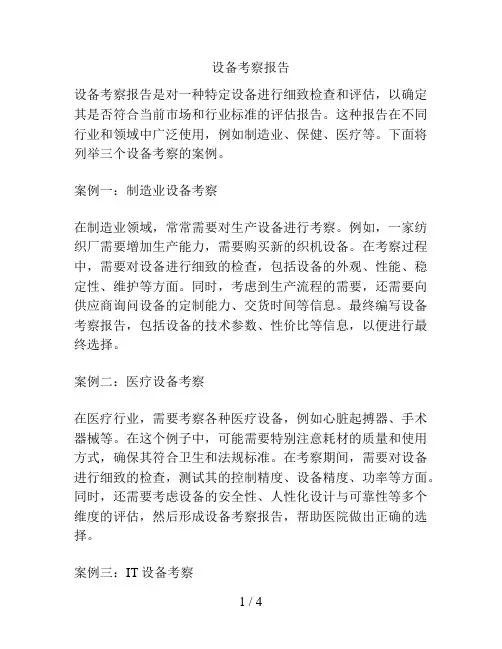 设备考察报告

设备考察报告是对一种特定设备进行细致检查和评估，以确定其是否符合当前市场和行业标准的评估报告。这种报告在不同行业和领域中广泛使用，例如制造业、保健、医疗等。下面将列举三个设备考察的案例。

案例一：制造业设备考察

在制造业领域，常常需要对生产设备进行考察。例如，一家纺织厂需要增加生产能力，需要购买新的织机设备。在考察过程中，需要对设备进行细致的检查，包括设备的外观、性能、稳定性、维护等方面。同时，考虑到生产流程的需要，还需要向供应商询问设备的定制能力、交货时间等信息。最终编写设备考察报告，包括设备的技术参数、性价比等信息，以便进行最终选择。

案例二：医疗设备考察

在医疗行业，需要考察各种医疗设备，例如心脏起搏器、手术器械等。在这个例子中，可能需要特别注意耗材的质量和使用方式，确保其符合卫生和法规标准。在考察期间，需要对设备进行细致的检查，测试其的控制精度、设备精度、功率等方面。同时，还需要考虑设备的安全性、人性化设计与可靠性等多个维度的评估，然后形成设备考察报告，帮助医院做出正确的选择。

案例三：IT 设备考察

1 / 4